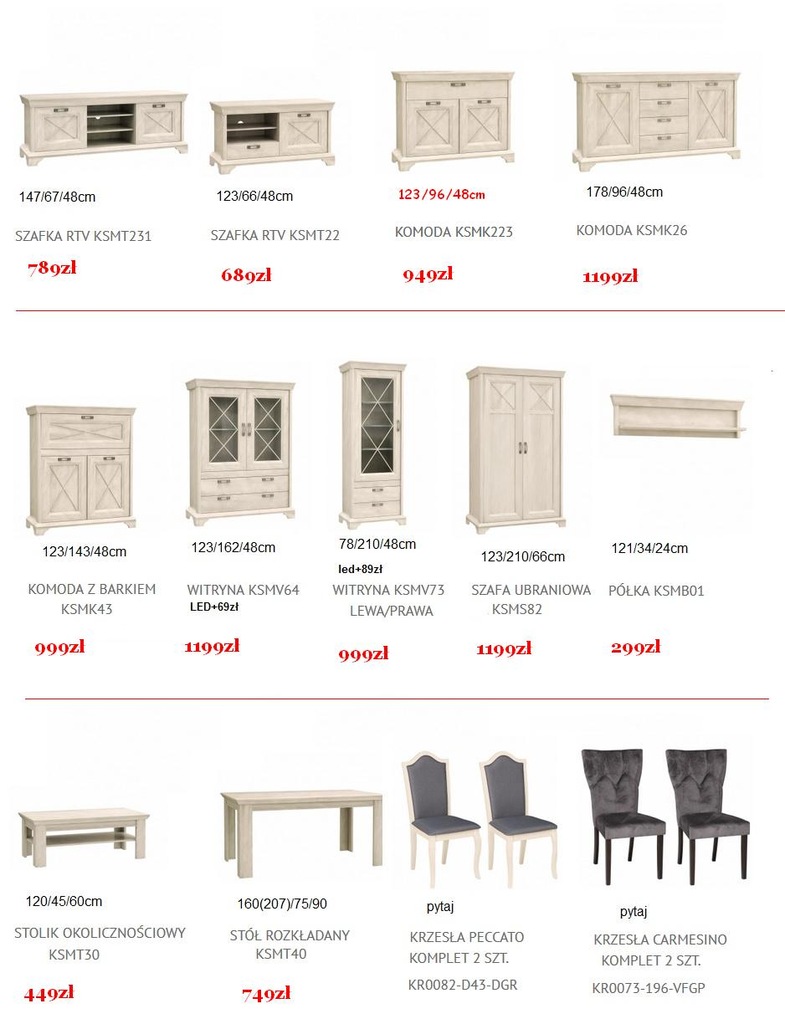 147/67/48cm
SZAFKA RTV KSMT231
789zł

123/66/48cm
SZAFKA RTV KSMT22
689zł

123/96/48cm
KOMODA KSMK223
949zł

178/96/48cm
KOMODA KSMK26
1199zł

123/143/48cm
KOMODA Z BARKIEM KSMK43
999zł

123/162/48cm
WITRYNA KSMV64
LED+69zł
1199zł

78/210/48cm
led+89zł
WITRYNA KSMV73 LEWA/PRAWA
999zł

123/210/66cm
SZAFA UBRANIOWA KSMS82
1199zł

121/34/24cm
PÓŁKA KSMB01
299zł

120/45/60cm
STOLIK OKOLICZNOŚCIOWY KSMT30
449zł

160(207)/75/90
STÓŁ ROZKŁADANY KSMT40
749zł

pytaj
KRZESŁA PECCATO KOMPLET 2 SZT.
KR0082-D43-DGR

pytaj
KRZESŁA CARMESINO KOMPLET 2 SZT.
KR0073-196-VFGP